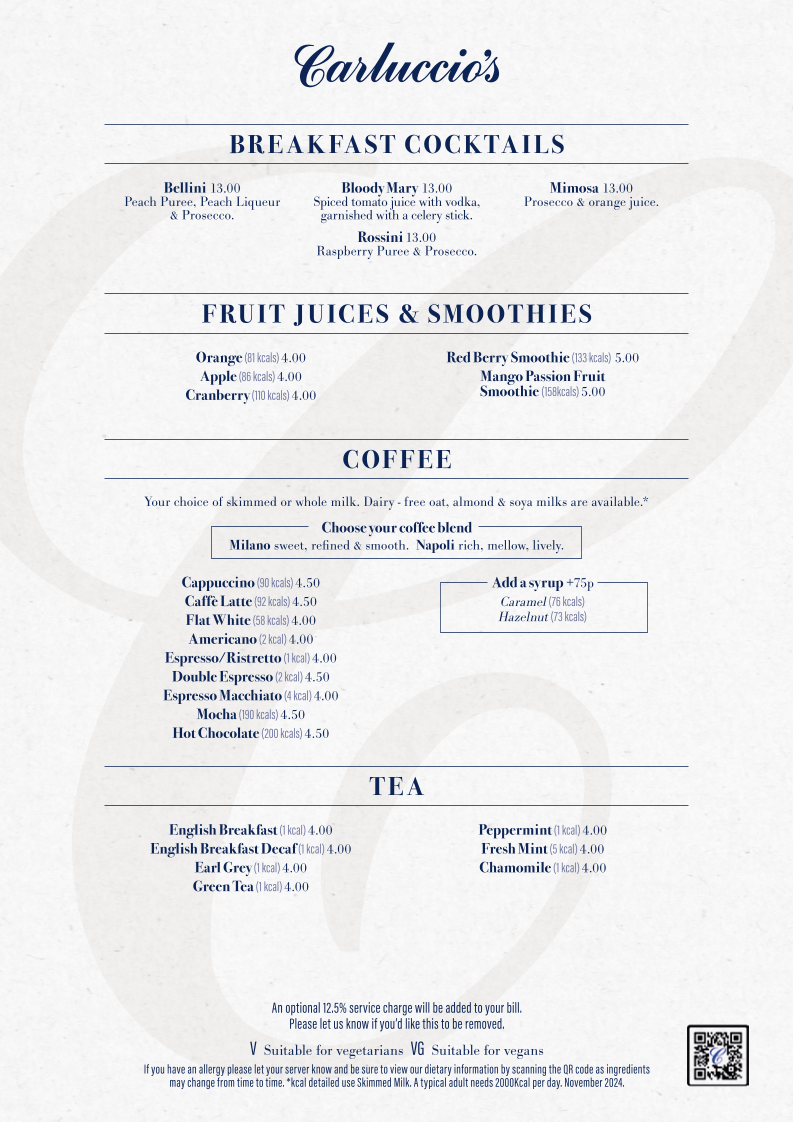 Carluccio's

BREAKFAST COCKTAILS

Bellini 13.00
Peach Puree, Peach Liqueur & Prosecco.

Bloody Mary 13.00
Spiced tomato juice with vodka, garnished with a celery stick.

Rossini 13.00
Raspberry Puree & Prosecco.

Mimosa 13.00
Prosecco & orange juice.

FRUIT JUICES & SMOOTHIES

Orange (81 kcals) 4.00
Apple (86 kcals) 4.00
Cranberry (110 kcals) 4.00

Red Berry Smoothie (133 kcals) 5.00
Mango Passion Fruit Smoothie (158kcals) 5.00

COFFEE

Your choice of skimmed or whole milk. Dairy - free oat, almond & soya milks are available.*

Choose your coffee blend
Milano sweet, refined & smooth. Napoli rich, mellow, lively.

Cappuccino (90 kcals) 4.50
Caffè Latte (92 kcals) 4.50
Flat White (58 kcals) 4.00
Americano (2 kcal) 4.00
Espresso/Ristretto (1 kcal) 4.00
Double Espresso (2 kcal) 4.50
Espresso Macchiato (4 kcal) 4.00
Mocha (190 kcals) 4.50
Hot Chocolate (200 kcals) 4.50

Add a syrup +75p
Caramel (76 kcals)
Hazelnut (73 kcals)

TEA

English Breakfast (1 kcal) 4.00
English Breakfast Decaf (1 kcal) 4.00
Earl Grey (1 kcal) 4.00
Green Tea (1 kcal) 4.00

Peppermint (1 kcal) 4.00
Fresh Mint (5 kcal) 4.00
Chamomile (1 kcal) 4.00

An optional 12.5% service charge will be added to your bill.
Please let us know if you'd like this to be removed.

V Suitable for vegetarians VG Suitable for vegans

If you have an allergy please let your server know and be sure to view our dietary information by scanning the QR code as ingredients may change from time to time. *kcal detailed use Skimmed Milk. A typical adult needs 2000Kcal per day. November 2024.